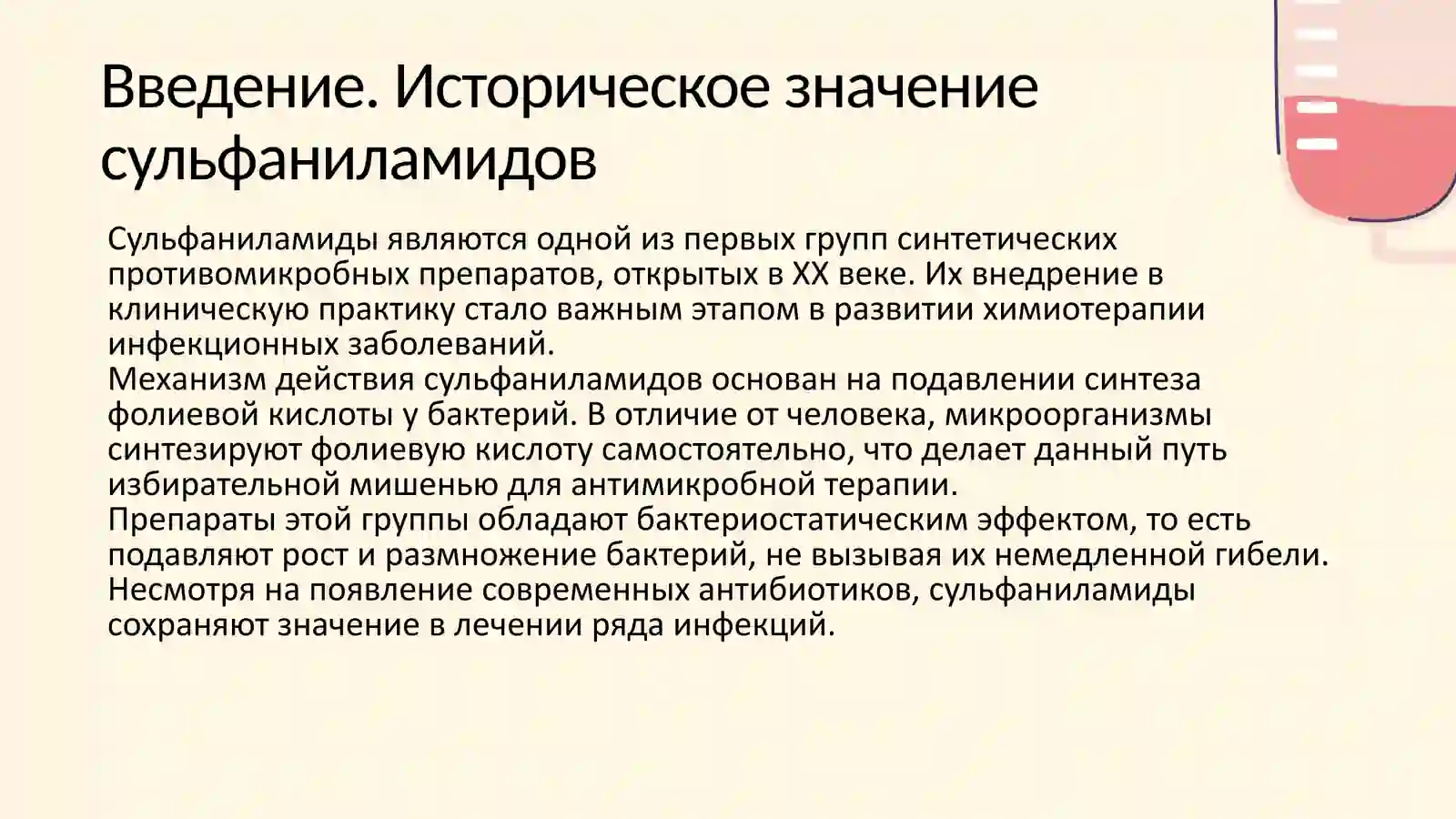 Введение. Историческое значение сульфаниламидов

Сульфаниламиды являются одной из первых групп синтетических противомикробных препаратов, открытых в XX веке. Их внедрение в клиническую практику стало важным этапом в развитии химиотерапии инфекционных заболеваний.
Механизм действия сульфаниламидов основан на подавлении синтеза фолиевой кислоты у бактерий. В отличие от человека, микроорганизмы синтезируют фолиевую кислоту самостоятельно, что делает данный путь избирательной мишенью для антимикробной терапии.
Препараты этой группы обладают бактериостатическим эффектом, то есть подавляют рост и размножение бактерий, не вызывая их немедленной гибели.
Несмотря на появление современных антибиотиков, сульфаниламиды сохраняют значение в лечении ряда инфекций.